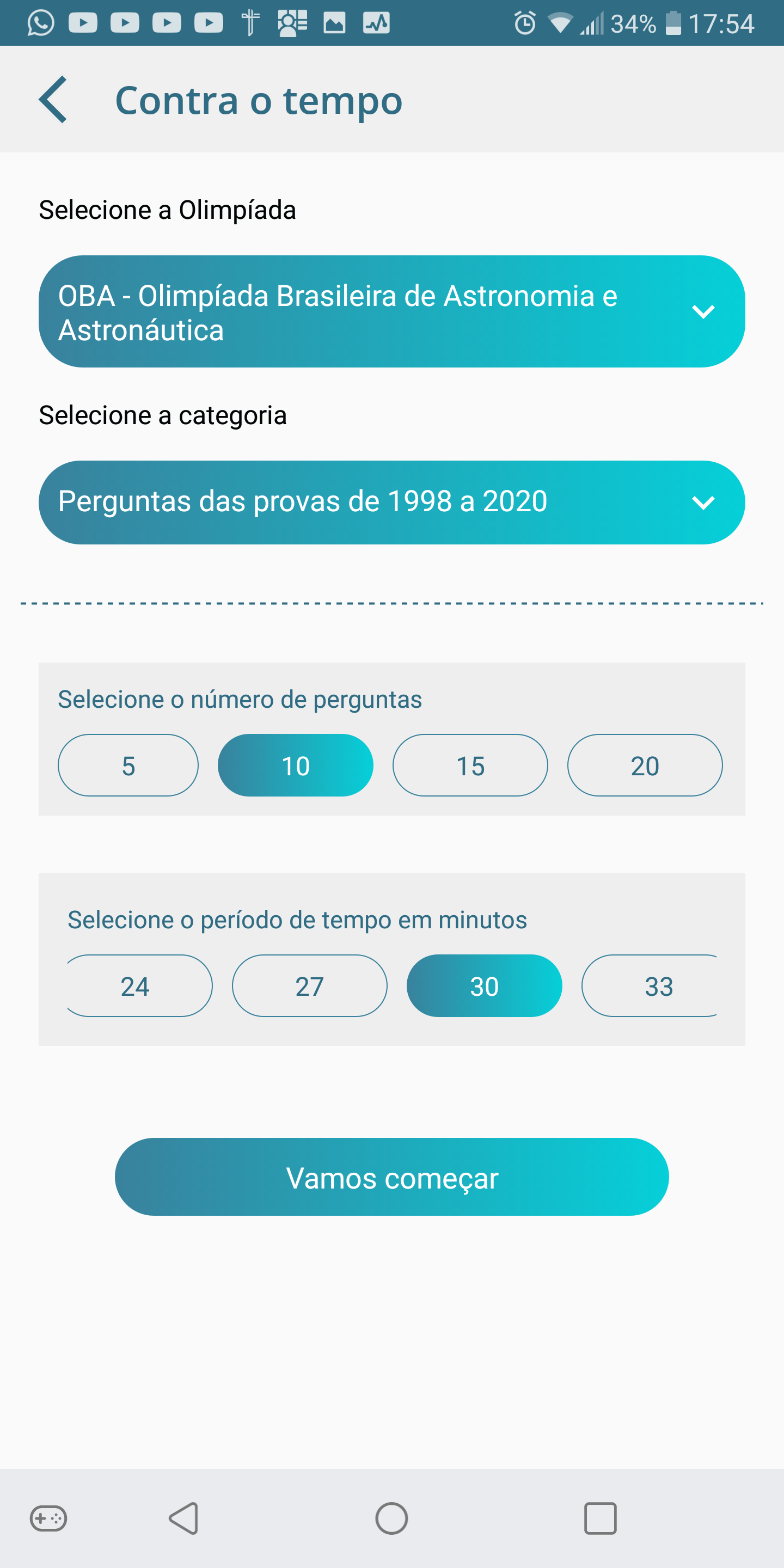 34% 17:54

Contra o tempo

Selecione a Olimpíada

OBA - Olimpíada Brasileira de Astronomia e Astronáutica

Selecione a categoria

Perguntas das provas de 1998 a 2020

Selecione o número de perguntas

5 10 15 20

Selecione o período de tempo em minutos

24 27 30 33

Vamos começar